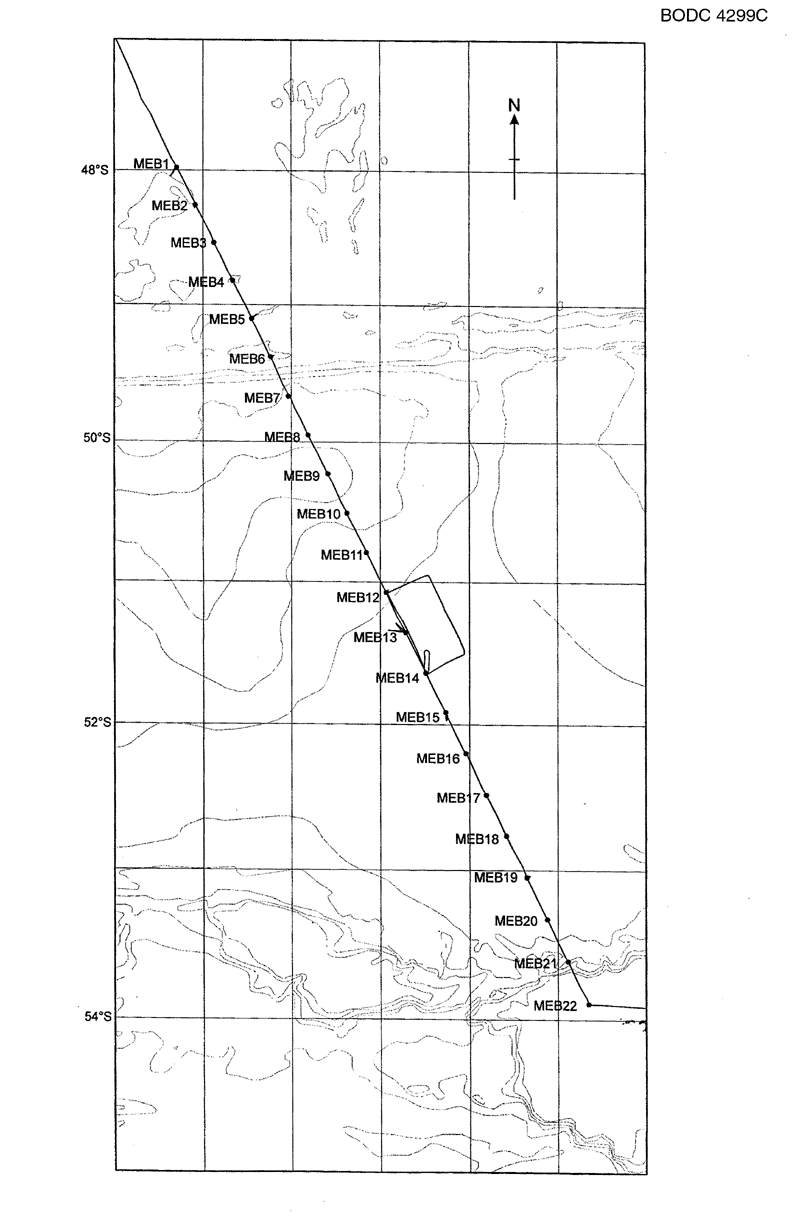 BODC 4299C

N

48°S
MEB1
MEB2
MEB3
MEB4
MEB5
MEB6
MEB7
50°S
MEB8
MEB9
MEB10
MEB11
MEB12
MEB13
MEB14
52°S
MEB15
MEB16
MEB17
MEB18
MEB19
MEB20
MEB21
MEB22
54°S